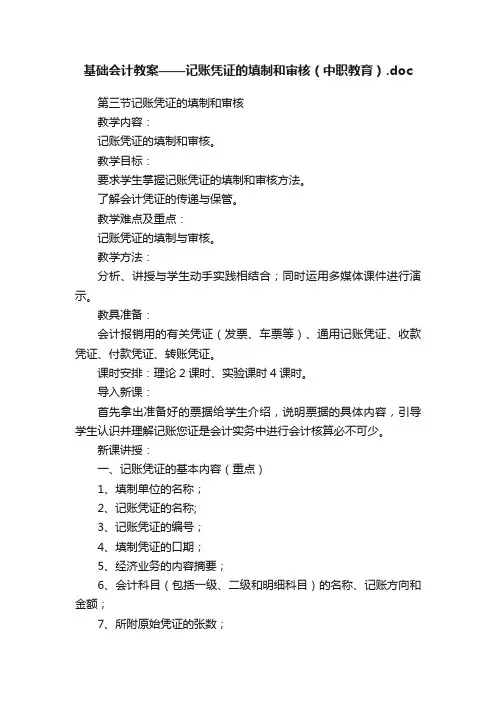 基础会计教案——记账凭证的填制和审核（中职教育）.doc

第三节记账凭证的填制和审核

教学内容：

记账凭证的填制和审核。

教学目标：

要求学生掌握记账凭证的填制和审核方法。

了解会计凭证的传递与保管。

教学难点及重点：

记账凭证的填制与审核。

教学方法：

分析、讲授与学生动手实践相结合；同时运用多媒体课件进行演示。

教具准备：

会计报销用的有关凭证（发票、车票等）、通用记账凭证、收款凭证、付款凭证、转账凭证。

课时安排：理论 2 课时、实验课时 4 课时。

导入新课：

首先拿出准备好的票据给学生介绍，说明票据的具体内容，引导学生认识并理解记账您证是会计实务中进行会计核算必不可少。

新课讲授：

一、记账凭证的基本内容（重点）

1、填制单位的名称；

2、记账凭证的名称;

3、记账凭证的编号；

4、填制凭证的口期；

5、经济业务的内容摘要；

6、会计科目（包括一级、二级和明细科目）的名称、记账方向和金额；

7、所附原始凭证的张数；